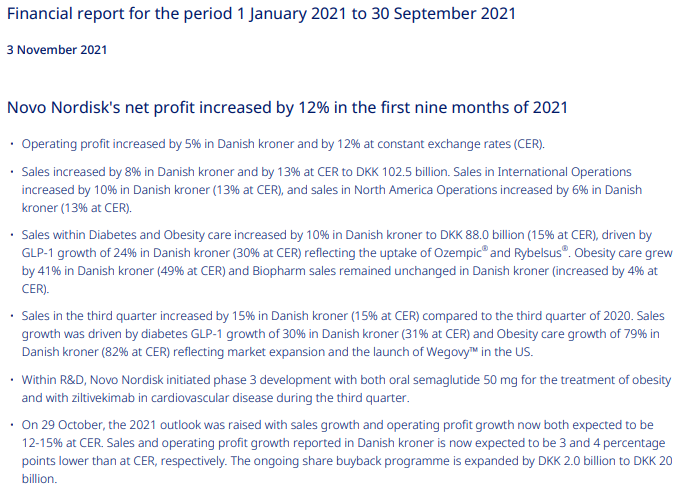 Financial report for the period 1 January 2021 to 30 September 2021

3 November 2021

Novo Nordisk's net profit increased by 12% in the first nine months of 2021

• Operating profit increased by 5% in Danish kroner and by 12% at constant exchange rates (CER).

• Sales increased by 8% in Danish kroner and by 13% at CER to DKK 102.5 billion. Sales in International Operations increased by 10% in Danish kroner (13% at CER), and sales in North America Operations increased by 6% in Danish kroner (13% at CER).

• Sales within Diabetes and Obesity care increased by 10% in Danish kroner to DKK 88.0 billion (15% at CER), driven by GLP-1 growth of 24% in Danish kroner (30% at CER) reflecting the uptake of Ozempic® and Rybelsus®. Obesity care grew by 41% in Danish kroner (49% at CER) and Biopharm sales remained unchanged in Danish kroner (increased by 4% at CER).

• Sales in the third quarter increased by 15% in Danish kroner (15% at CER) compared to the third quarter of 2020. Sales growth was driven by diabetes GLP-1 growth of 30% in Danish kroner (31% at CER) and Obesity care growth of 79% in Danish kroner (82% at CER) reflecting market expansion and the launch of Wegovy™ in the US.

• Within R&D, Novo Nordisk initiated phase 3 development with both oral semaglutide 50 mg for the treatment of obesity and with ziltivekimab in cardiovascular disease during the third quarter.

• On 29 October, the 2021 outlook was raised with sales growth and operating profit growth now both expected to be 12-15% at CER. Sales and operating profit growth reported in Danish kroner is now expected to be 3 and 4 percentage points lower than at CER, respectively. The ongoing share buyback programme is expanded by DKK 2.0 billion to DKK 20 billion.